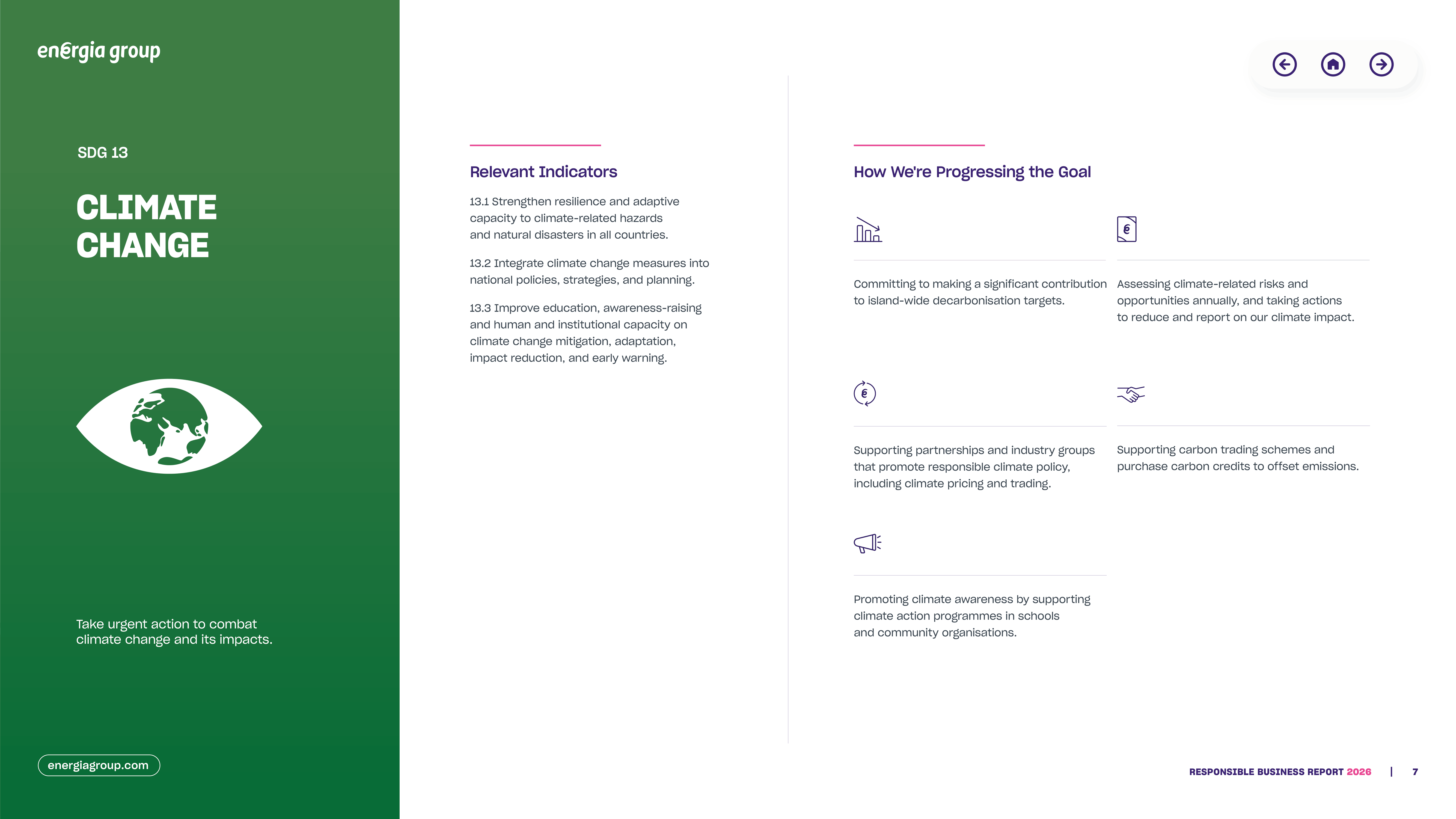 energia group

SDG 13

CLIMATE CHANGE

Take urgent action to combat climate change and its impacts.

energiagroup.com

Relevant Indicators

13.1 Strengthen resilience and adaptive capacity to climate-related hazards and natural disasters in all countries.

13.2 Integrate climate change measures into national policies, strategies, and planning.

13.3 Improve education, awareness-raising and human and institutional capacity on climate change mitigation, adaptation, impact reduction, and early warning.

How We're Progressing the Goal

Committing to making a significant contribution to island-wide decarbonisation targets.

Assessing climate-related risks and opportunities annually, and taking actions to reduce and report on our climate impact.

Supporting partnerships and industry groups that promote responsible climate policy, including climate pricing and trading.

Supporting carbon trading schemes and purchase carbon credits to offset emissions.

Promoting climate awareness by supporting climate action programmes in schools and community organisations.

RESPONSIBLE BUSINESS REPORT 2026 | 7